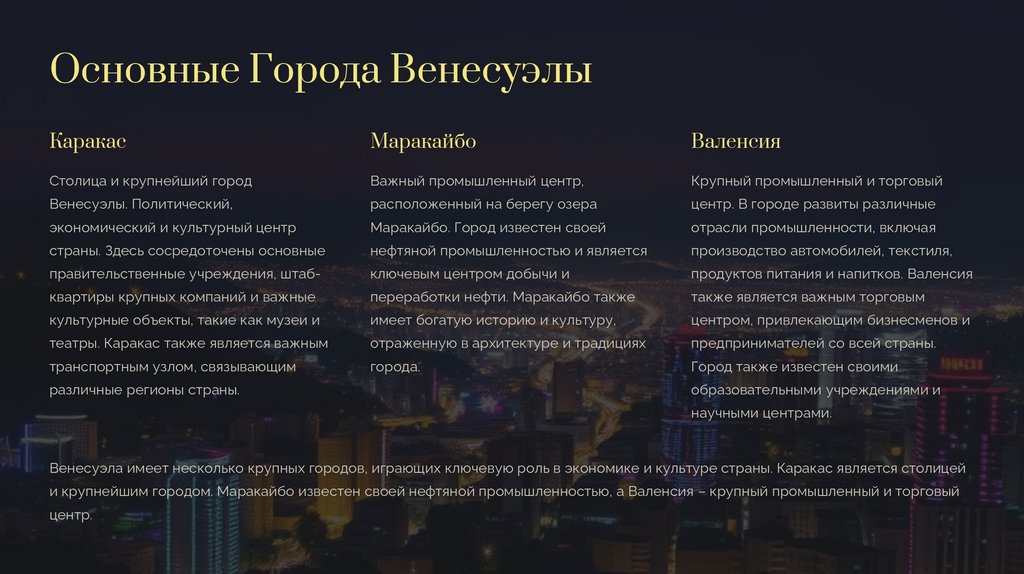 Основные Города Венесуэлы

Каракас

Столица и крупнейший город Венесуэлы. Политический, экономический и культурный центр страны. Здесь сосредоточены основные правительственные учреждения, штаб-квартиры крупных компаний и важные культурные объекты, такие как музеи и театры. Каракас также является важным транспортным узлом, связывающим различные регионы страны.

Маракайбо

Важный промышленный центр, расположенный на берегу озера Маракайбо. Город известен своей нефтяной промышленностью и является ключевым центром добычи и переработки нефти. Маракайбо также имеет богатую историю и культуру, отраженную в архитектуре и традициях города.

Валенсия

Крупный промышленный и торговый центр. В городе развиты различные отрасли промышленности, включая производство автомобилей, текстиля, продуктов питания и напитков. Валенсия также является важным торговым центром, привлекающим бизнесменов и предпринимателей со всей страны. Город также известен своими образовательными учреждениями и научными центрами.

Венесуэла имеет несколько крупных городов, играющих ключевую роль в экономике и культуре страны. Каракас является столицей и крупнейшим городом. Маракайбо известен своей нефтяной промышленностью, а Валенсия – крупный промышленный и торговый центр.